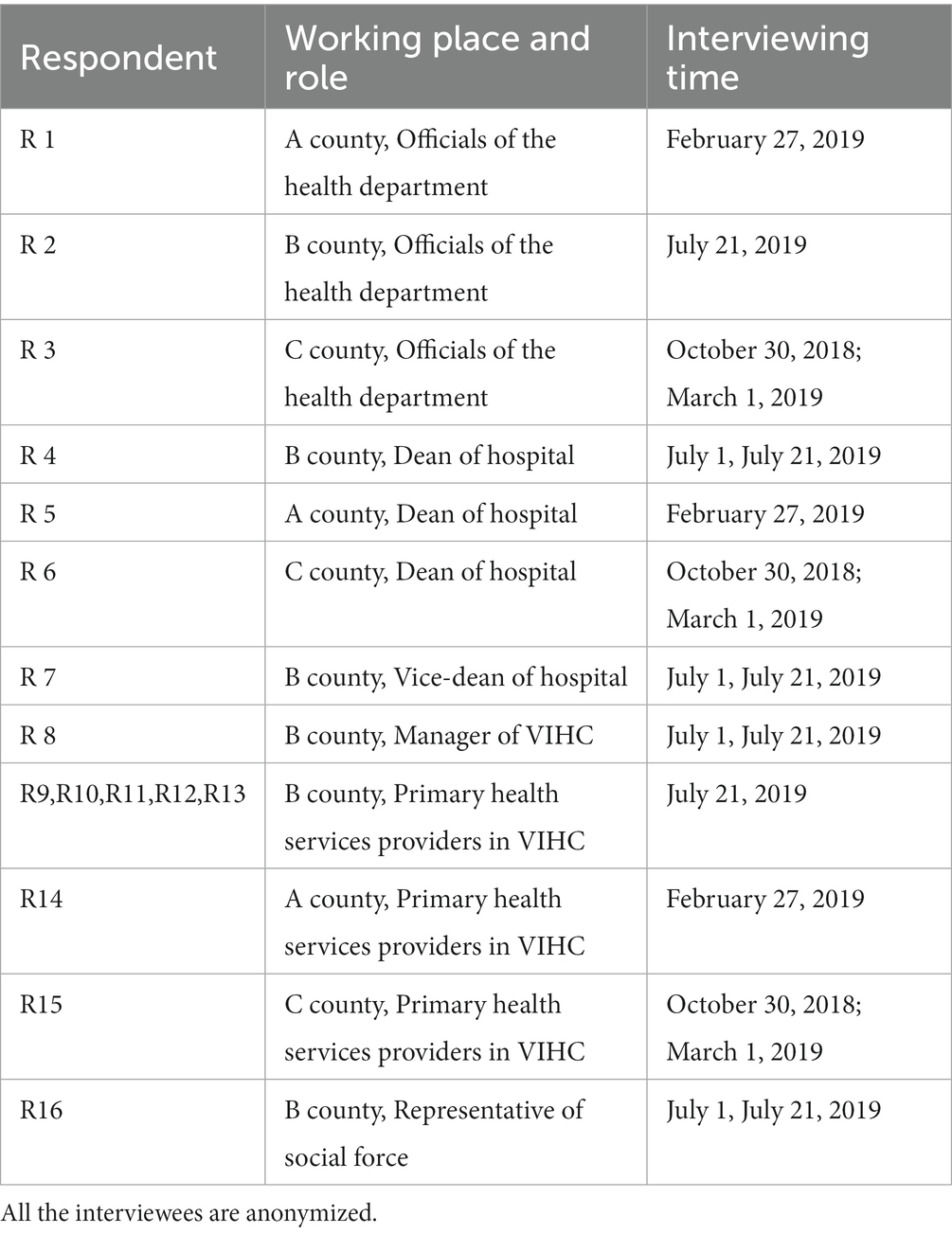 | Respondent | Working place and role | Interviewing time |
|---|---|---|
| R 1 | A county, Officials of the health department | February 27, 2019 |
| R 2 | B county, Officials of the health department | July 21, 2019 |
| R 3 | C county, Officials of the health department | October 30, 2018; March 1, 2019 |
| R 4 | B county, Dean of hospital | July 1, July 21, 2019 |
| R 5 | A county, Dean of hospital | February 27, 2019 |
| R 6 | C county, Dean of hospital | October 30, 2018; March 1, 2019 |
| R 7 | B county, Vice-dean of hospital | July 1, July 21, 2019 |
| R 8 | B county, Manager of VIHC | July 1, July 21, 2019 |
| R9,R10,R11,R12,R13 | B county, Primary health services providers in VIHC | July 21, 2019 |
| R14 | A county, Primary health services providers in VIHC | February 27, 2019 |
| R15 | C county, Primary health services providers in VIHC | October 30, 2018; March 1, 2019 |
| R16 | B county, Representative of social force | July 1, July 21, 2019 |

All the interviewees are anonymized.